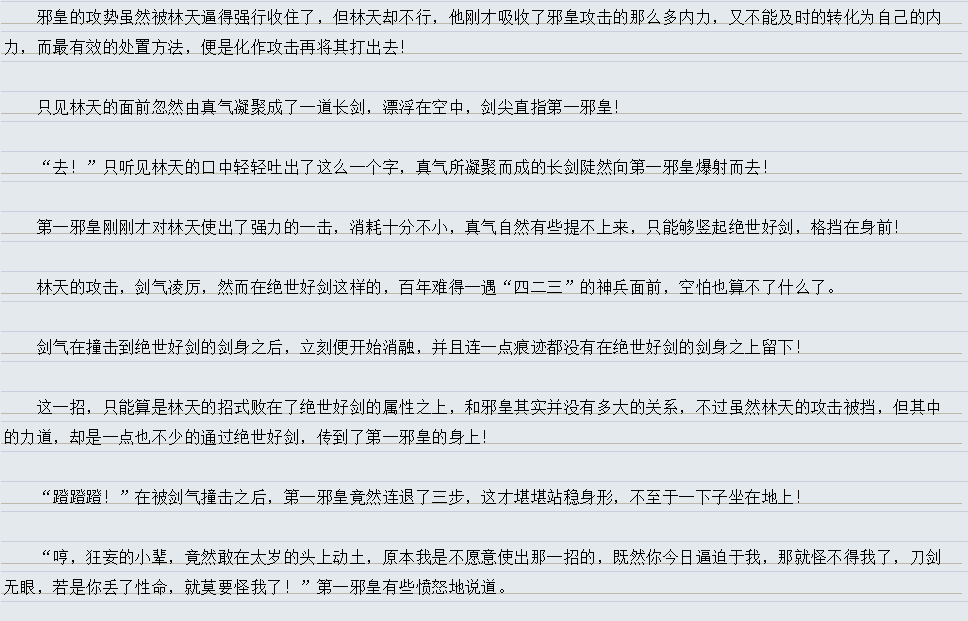 邪皇的攻势虽然被林天逼得强行收住了，但林天却不行，他刚才吸收了邪皇攻击的那么多内力，又不能及时的转化为自己的内力，而最有效的处置方法，便是化作攻击再将其打出去！

只见林天的面前忽然由真气凝聚成了一道长剑，漂浮在空中，剑尖直指第一邪皇！

“去！”只听见林天的口中轻轻吐出了这么一个字，真气所凝聚而成的长剑陡然向第一邪皇爆射而去！

第一邪皇刚刚才对林天使出了强力的一击，消耗十分不小，真气自然有些提不上来，只能够竖起绝世好剑，格挡在身前！

林天的攻击，剑气凌厉，然而在绝世好剑这样的，百年难得一遇“四二三”的神兵面前，空怕也算不了什么了。

剑气在撞击到绝世好剑的剑身之后，立刻便开始消融，并且连一点痕迹都没有在绝世好剑的剑身之上留下！

这一招，只能算是林天的招式败在了绝世好剑的属性之上，和邪皇其实并没有多大的关系，不过虽然林天的攻击被挡，但其中的力道，却是一点也不少的通过绝世好剑，传到了第一邪皇的身上！

“蹬蹬蹬！”在被剑气撞击之后，第一邪皇竟然连退了三步，这才堪堪站稳身形，不至于一下子坐在地上！

“哼，狂妄的小辈，竟然敢在太岁的头上动土，原本我是不愿意使出那一招的，既然你今日逼迫于我，那就怪不得我了，刀剑无眼，若是你丢了性命，就莫要怪我了！”第一邪皇有些愤怒地说道。